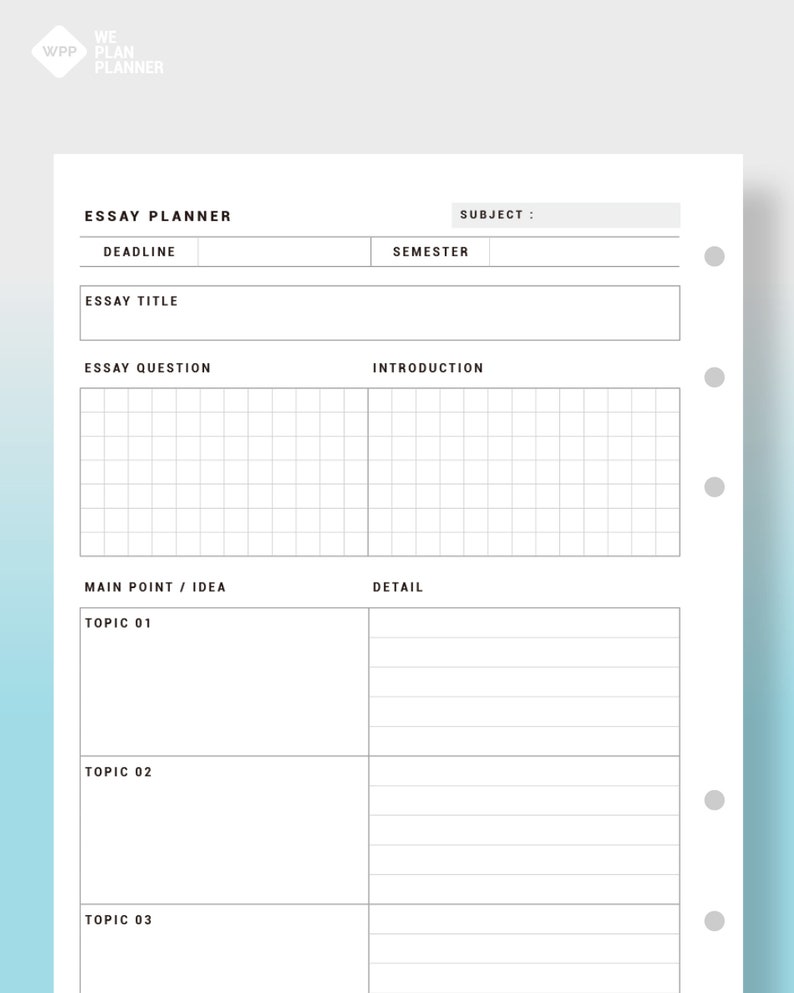 WPP WE PLAN PLANNER

ESSAY PLANNER

SUBJECT :

DEADLINE

SEMESTER

ESSAY TITLE

ESSAY QUESTION

INTRODUCTION

MAIN POINT / IDEA

DETAIL

TOPIC 01

TOPIC 02

TOPIC 03